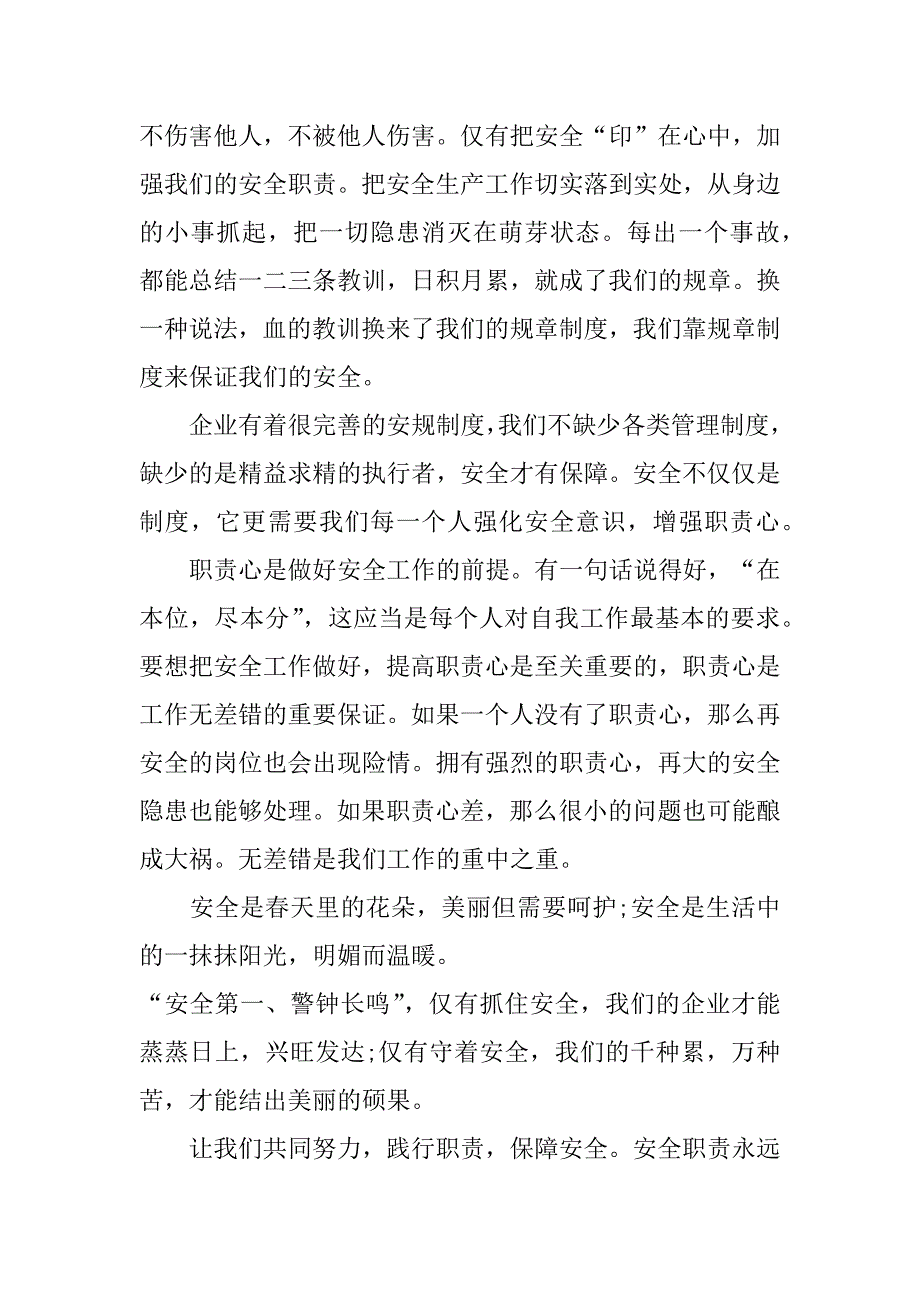 不伤害他人，不被他人伤害。仅有把安全“印”在心中，加强我们的安全职责。把安全生产工作切实落到实处，从身边的小事抓起，把一切隐患消灭在萌芽状态。每出一个事故，都能总结一二三条教训，日积月累，就成了我们的规章。换一种说法，血的教训换来了我们的规章制度，我们靠规章制度来保证我们的安全。

企业有着很完善的安规制度，我们不缺少各类管理制度，缺少的是精益求精的执行者，安全才有保障。安全不仅仅是制度，它更需要我们每一个人强化安全意识，增强职责心。

职责心是做好安全工作的前提。有一句话说得好，“在本位，尽本分”，这应当是每个人对自我工作最基本的要求。要想把安全工作做好，提高职责心是至关重要的，职责心是工作无差错的重要保证。如果一个人没有了职责心，那么再安全的岗位也会出现险情。拥有强烈的职责心，再大的安全隐患也能够处理。如果职责心差，那么很小的问题也可能酿成大祸。无差错是我们工作的重中之重。

安全是春天里的花朵，美丽但需要呵护;安全是生活中的一抹抹阳光，明媚而温暖。
“安全第一、警钟长鸣”，仅有抓住安全，我们的企业才能蒸蒸日上，兴旺发达;仅有守着安全，我们的千种累，万种苦，才能结出美丽的硕果。

让我们共同努力，践行职责，保障安全。安全职责永远